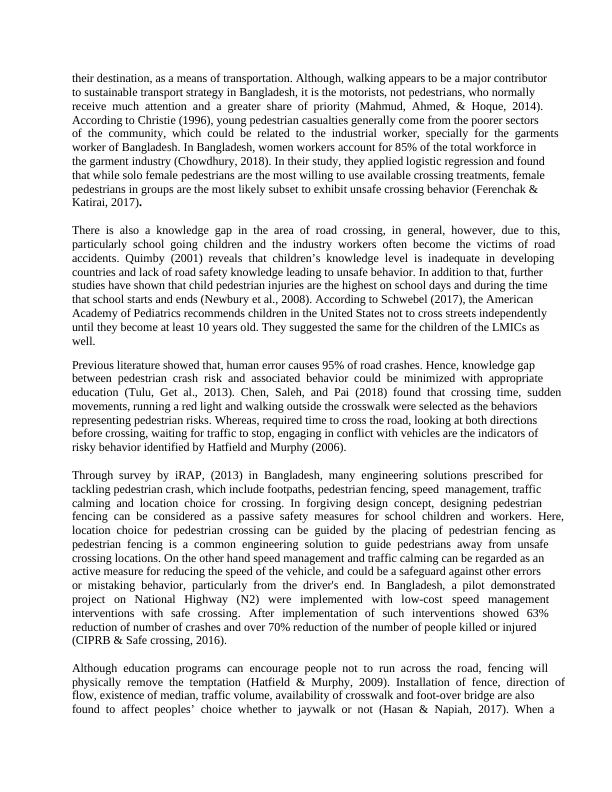 their destination, as a means of transportation. Although, walking appears to be a major contributor to sustainable transport strategy in Bangladesh, it is the motorists, not pedestrians, who normally receive much attention and a greater share of priority (Mahmud, Ahmed, & Hoque, 2014). According to Christie (1996), young pedestrian casualties generally come from the poorer sectors of the community, which could be related to the industrial worker, specially for the garments worker of Bangladesh. In Bangladesh, women workers account for 85% of the total workforce in the garment industry (Chowdhury, 2018). In their study, they applied logistic regression and found that while solo female pedestrians are the most willing to use available crossing treatments, female pedestrians in groups are the most likely subset to exhibit unsafe crossing behavior (Ferenchak & Katirai, 2017).

There is also a knowledge gap in the area of road crossing, in general, however, due to this, particularly school going children and the industry workers often become the victims of road accidents. Quimby (2001) reveals that children's knowledge level is inadequate in developing countries and lack of road safety knowledge leading to unsafe behavior. In addition to that, further studies have shown that child pedestrian injuries are the highest on school days and during the time that school starts and ends (Newbury et al., 2008). According to Schwebel (2017), the American Academy of Pediatrics recommends children in the United States not to cross streets independently until they become at least 10 years old. They suggested the same for the children of the LMICs as well.

Previous literature showed that, human error causes 95% of road crashes. Hence, knowledge gap between pedestrian crash risk and associated behavior could be minimized with appropriate education (Tulu, Get al., 2013). Chen, Saleh, and Pai (2018) found that crossing time, sudden movements, running a red light and walking outside the crosswalk were selected as the behaviors representing pedestrian risks. Whereas, required time to cross the road, looking at both directions before crossing, waiting for traffic to stop, engaging in conflict with vehicles are the indicators of risky behavior identified by Hatfield and Murphy (2006).

Through survey by iRAP, (2013) in Bangladesh, many engineering solutions prescribed for tackling pedestrian crash, which include footpaths, pedestrian fencing, speed management, traffic calming and location choice for crossing. In forgiving design concept, designing pedestrian fencing can be considered as a passive safety measures for school children and workers. Here, location choice for pedestrian crossing can be guided by the placing of pedestrian fencing as pedestrian fencing is a common engineering solution to guide pedestrians away from unsafe crossing locations. On the other hand speed management and traffic calming can be regarded as an active measure for reducing the speed of the vehicle, and could be a safeguard against other errors or mistaking behavior, particularly from the driver's end. In Bangladesh, a pilot demonstrated project on National Highway (N2) were implemented with low-cost speed management interventions with safe crossing. After implementation of such interventions showed 63% reduction of number of crashes and over 70% reduction of the number of people killed or injured (CIPRB & Safe crossing, 2016).

Although education programs can encourage people not to run across the road, fencing will physically remove the temptation (Hatfield & Murphy, 2009). Installation of fence, direction of flow, existence of median, traffic volume, availability of crosswalk and foot-over bridge are also found to affect peoples' choice whether to jaywalk or not (Hasan & Napiah, 2017). When a